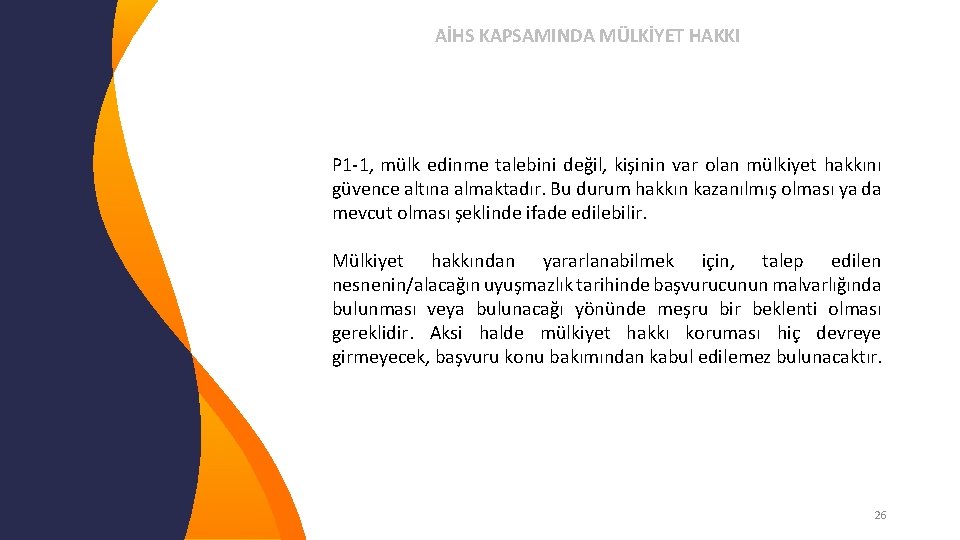 AİHS KAPSAMINDA MÜLKİYET HAKKI

P1-1, mülk edinme talebini değil, kişinin var olan mülkiyet hakkını güvence altına almaktadır. Bu durum hakkın kazanılmış olması ya da mevcut olması şeklinde ifade edilebilir.

Mülkiyet hakkından yararlanabilmek için, talep edilen nesnenin/alacağın uyuşmazlık tarihinde başvurucunun malvarlığında bulunması veya bulunacağı yönünde meşru bir beklenti olması gereklidir. Aksi halde mülkiyet hakkı koruması hiç devreye girmeyecek, başvuru konu bakımından kabul edilemez bulunacaktır.

26